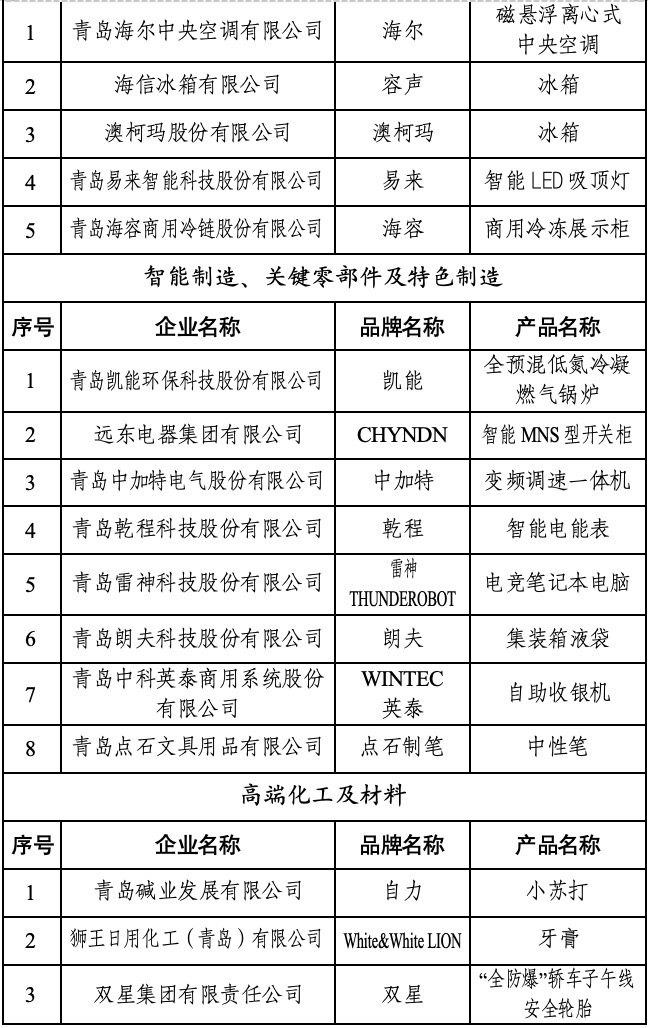 | 1 | 青岛海尔中央空调有限公司 | 海尔 | 磁悬浮离心式中央空调 |
|---|---|---|---|
| 2 | 海信冰箱有限公司 | 容声 | 冰箱 |
| 3 | 澳柯玛股份有限公司 | 澳柯玛 | 冰箱 |
| 4 | 青岛易来智能科技股份有限公司 | 易来 | 智能 LED 吸顶灯 |
| 5 | 青岛海容商用冷链股份有限公司 | 海容 | 商用冷冻展示柜 |

智能制造、关键零部件及特色制造

| 序号 | 企业名称 | 品牌名称 | 产品名称 |
|---|---|---|---|
| 1 | 青岛凯能环保科技股份有限公司 | 凯能 | 全预混低氮冷凝燃气锅炉 |
| 2 | 远东电器集团有限公司 | CHYNDN | 智能 MNS 型开关柜 |
| 3 | 青岛中加特电气股份有限公司 | 中加特 | 变频调速一体机 |
| 4 | 青岛乾程科技股份有限公司 | 乾程 | 智能电能表 |
| 5 | 青岛雷神科技股份有限公司 | 雷神 THUNDEROBOT | 电竞笔记本电脑 |
| 6 | 青岛朗夫科技股份有限公司 | 朗夫 | 集装箱液袋 |
| 7 | 青岛中科英泰商用系统股份有限公司 | WINTEC 英泰 | 自助收银机 |
| 8 | 青岛点石文具用品有限公司 | 点石制笔 | 中性笔 |

高端化工及材料

| 序号 | 企业名称 | 品牌名称 | 产品名称 |
|---|---|---|---|
| 1 | 青岛碱业发展有限公司 | 自力 | 小苏打 |
| 2 | 狮王日用化工（青岛）有限公司 | White&White LION | 牙膏 |
| 3 | 双星集团有限责任公司 | 双星 | “全防爆”轿车子午线安全轮胎 |